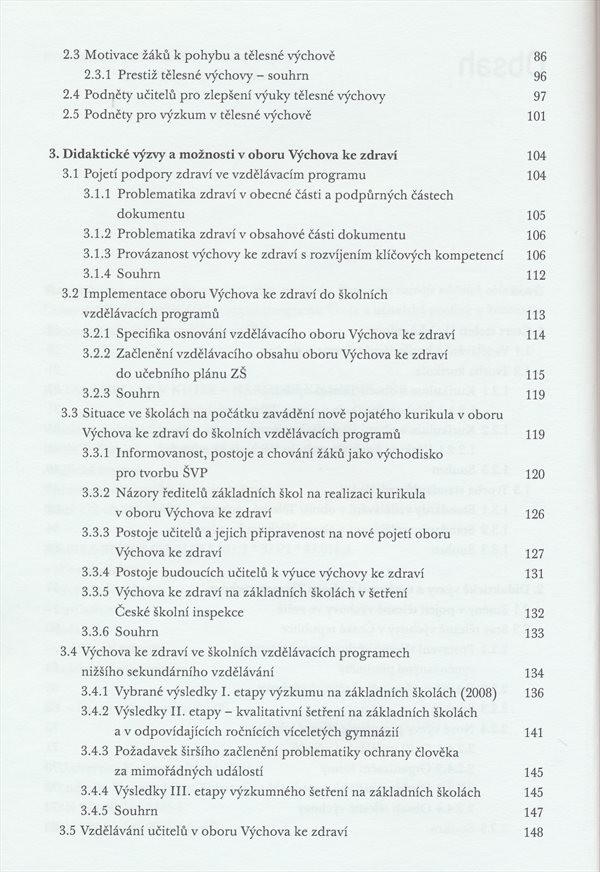 2.3 Motivace žáků k pohybu a tělesné výchově 86
2.3.1 Prestiž tělesné výchovy – souhrn 96
2.4 Podněty učitelů pro zlepšení výuky tělesné výchovy 97
2.5 Podněty pro výzkum v tělesné výchově 101

3. Didaktické výzvy a možnosti v oboru Výchova ke zdraví 104
3.1 Pojetí podpory zdraví ve vzdělávacím programu 104
3.1.1 Problematika zdraví v obecné části a podpůrných částech dokumentu 105
3.1.2 Problematika zdraví v obsahové části dokumentu 106
3.1.3 Provázanost výchovy ke zdraví s rozvíjením klíčových kompetencí 106
3.1.4 Souhrn 112
3.2 Implementace oboru Výchova ke zdraví do školních vzdělávacích programů 113
3.2.1 Specifika osnování vzdělávacího oboru Výchova ke zdraví 114
3.2.2 Začlenění vzdělávacího obsahu oboru Výchova ke zdraví do učebního plánu ZŠ 115
3.2.3 Souhrn 119
3.3 Situace ve školách na počátku zavádění nově pojatého kurikula v oboru Výchova ke zdraví do školních vzdělávacích programů 119
3.3.1 Informovanost, postoje a chování žáků jako východisko pro tvorbu ŠVP 120
3.3.2 Názory ředitelů základních škol na realizaci kurikula v oboru Výchova ke zdraví 126
3.3.3 Postoje učitelů a jejich připravenost na nové pojetí oboru Výchova ke zdraví 127
3.3.4 Postoje budoucích učitelů k výuce výchovy ke zdraví 131
3.3.5 Výchova ke zdraví na základních školách v šetření České školní inspekce 132
3.3.6 Souhrn 133
3.4 Výchova ke zdraví ve školních vzdělávacích programech nižšího sekundárního vzdělávání 134
3.4.1 Vybrané výsledky I. etapy výzkumu na základních školách (2008) 136
3.4.2 Výsledky II. etapy – kvalitativní šetření na základních školách a v odpovídajících ročnících víceletých gymnázií 141
3.4.3 Požadavek širšího začlenění problematiky ochrany člověka za mimořádných událostí 145
3.4.4 Výsledky III. etapy výzkumného šetření na základních školách 145
3.4.5 Souhrn 147
3.5 Vzdělávání učitelů v oboru Výchova ke zdraví 148